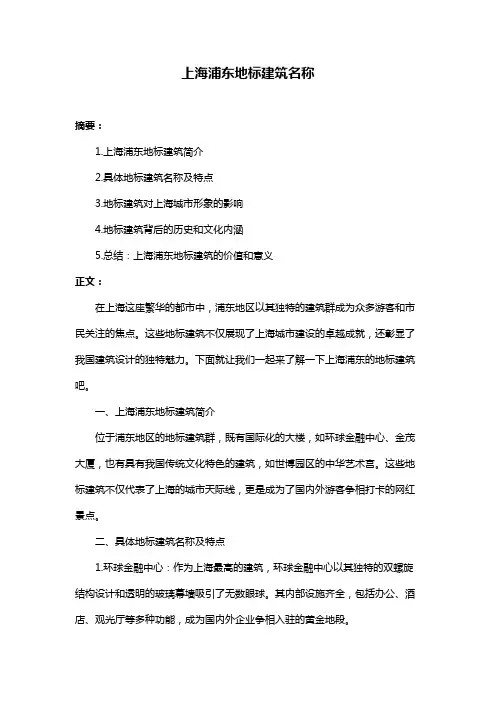 上海浦东地标建筑名称

摘要：

1.上海浦东地标建筑简介

2.具体地标建筑名称及特点

3.地标建筑对上海城市形象的影响

4.地标建筑背后的历史和文化内涵

5.总结：上海浦东地标建筑的价值和意义

正文：

在上海这座繁华的都市中，浦东地区以其独特的建筑群成为众多游客和市民关注的焦点。这些地标建筑不仅展现了上海城市建设的卓越成就，还彰显了我国建筑设计的独特魅力。下面就让我们一起来了解一下上海浦东的地标建筑吧。

一、上海浦东地标建筑简介

位于浦东地区的地标建筑群，既有国际化的大楼，如环球金融中心、金茂大厦，也有具有我国传统文化特色的建筑，如世博园区的中华艺术宫。这些地标建筑不仅代表了上海的城市天际线，更是成为了国内外游客争相打卡的网红景点。

二、具体地标建筑名称及特点

1.环球金融中心：作为上海最高的建筑，环球金融中心以其独特的双螺旋结构设计和透明的玻璃幕墙吸引了无数眼球。其内部设施齐全，包括办公、酒店、观光厅等多种功能，成为国内外企业争相入驻的黄金地段。